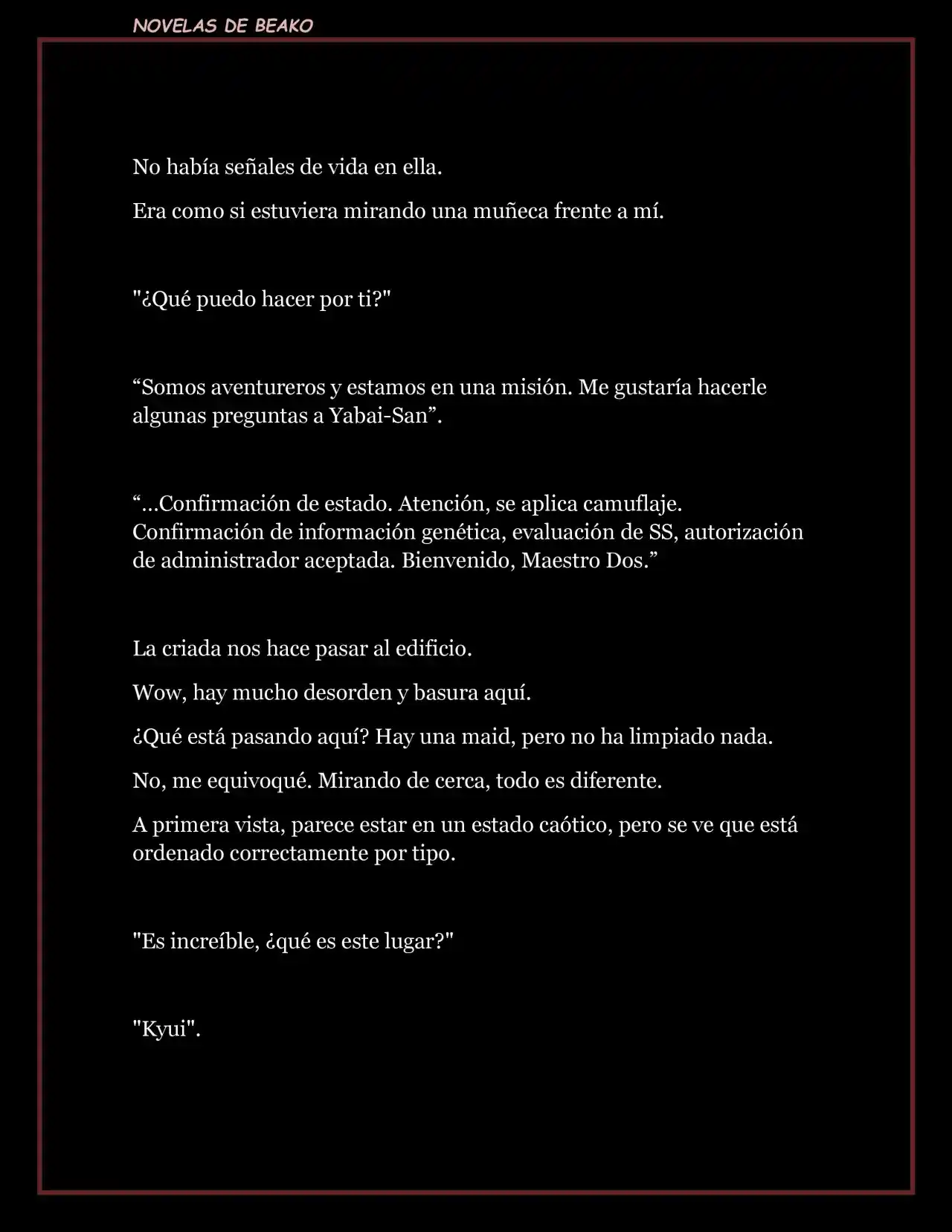 NOVELAS DE BEAKO

No había señales de vida en ella.

Era como si estuviera mirando una muñeca frente a mí.

"¿Qué puedo hacer por ti?"

“Somos aventureros y estamos en una misión. Me gustaría hacerle algunas preguntas a Yabai-San”.

“…Confirmación de estado. Atención, se aplica camuflaje. Confirmación de información genética, evaluación de SS, autorización de administrador aceptada. Bienvenido, Maestro Dos.”

La criada nos hace pasar al edificio.

Wow, hay mucho desorden y basura aquí.

¿Qué está pasando aquí? Hay una maid, pero no ha limpiado nada.

No, me equivoqué. Mirando de cerca, todo es diferente.

A primera vista, parece estar en un estado caótico, pero se ve que está ordenado correctamente por tipo.

"Es increíble, ¿qué es este lugar?"

"Kyui".